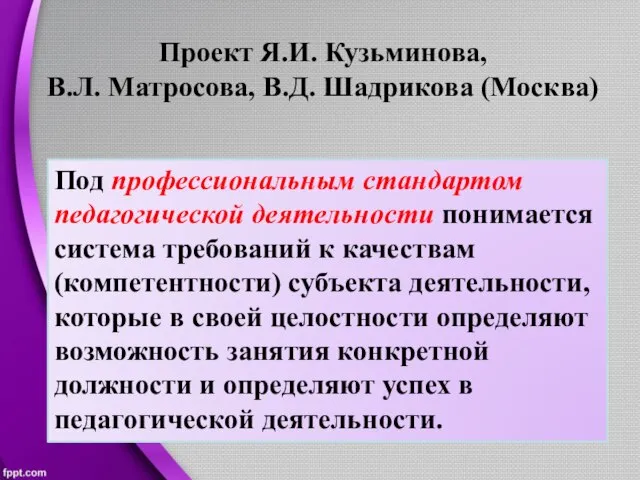 Проект Я.И. Кузьминова, В.Л. Матросова, В.Д. Шадрикова (Москва)

Под профессиональным стандартом педагогической деятельности понимается система требований к качествам (компетентности) субъекта деятельности, которые в своей целостности определяют возможность занятия конкретной должности и определяют успех в педагогической деятельности.

fppt.com